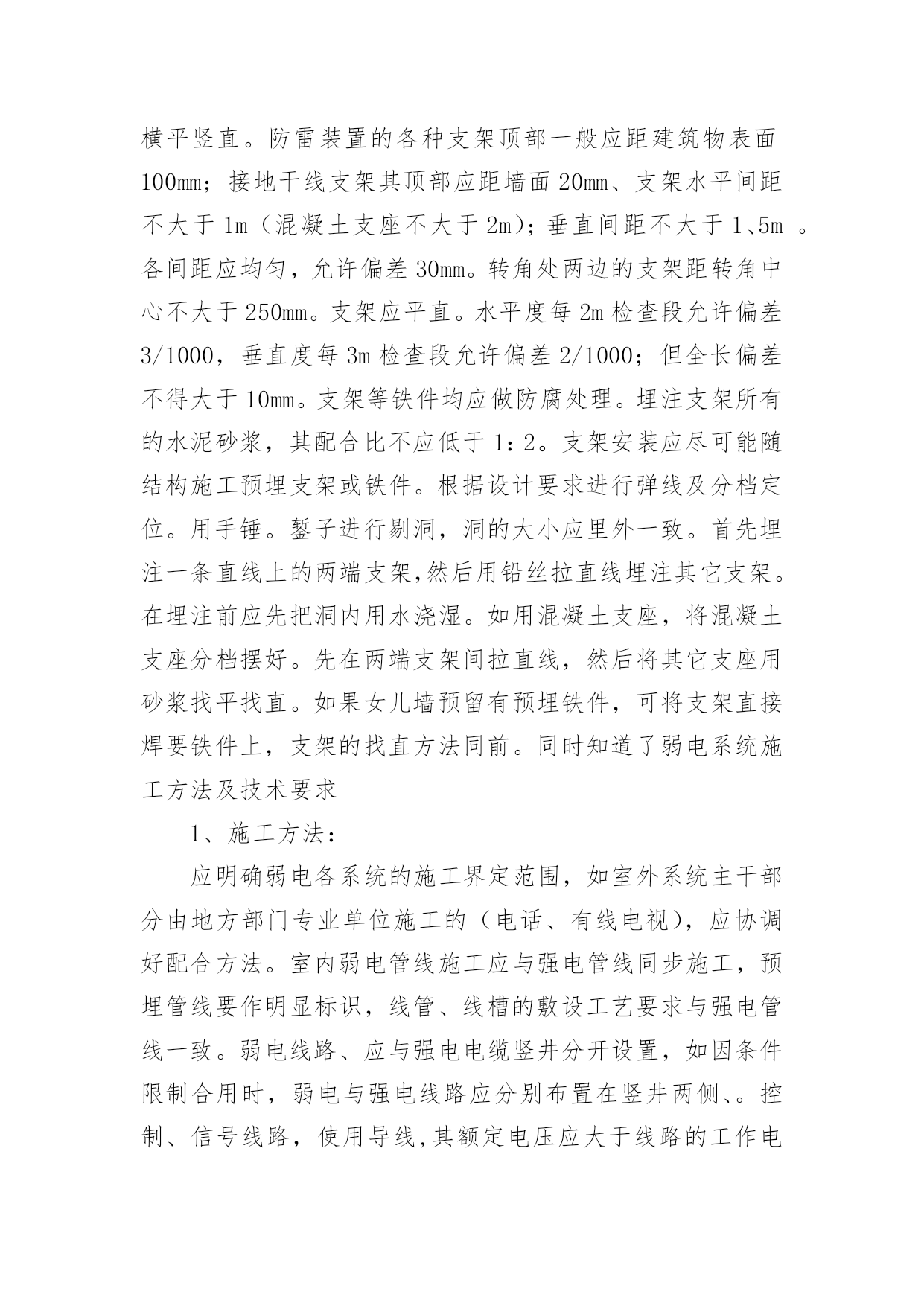 横平竖直。防雷装置的各种支架顶部一般应距建筑物表面100mm；接地干线支架其顶部应距墙面20mm、支架水平间距不大于1m（混凝土支座不大于2m)；垂直间距不大于1、5m 。各间距应均匀，允许偏差30mm。转角处两边的支架距转角中心不大于250mm。支架应平直。水平度每2m检查段允许偏差3/1000，垂直度每3m检查段允许偏差2/1000；但全长偏差不得大于10mm。支架等铁件均应做防腐处理。埋注支架所有的水泥砂浆，其配合比不应低于1：2。支架安装应尽可能随结构施工预埋支架或铁件。根据设计要求进行弹线及分档定位。用手锤。錾子进行剔洞，洞的大小应里外一致。首先埋注一条直线上的两端支架,然后用铅丝拉直线埋注其它支架。在埋注前应先把洞内用水浇湿。如用混凝土支座，将混凝土支座分档摆好。先在两端支架间拉直线，然后将其它支座用砂浆找平找直。如果女儿墙预留有预埋铁件，可将支架直接焊要铁件上，支架的找直方法同前。同时知道了弱电系统施工方法及技术要求

1、施工方法：

应明确弱电各系统的施工界定范围，如室外系统主干部分由地方部门专业单位施工的（电话、有线电视），应协调好配合方法。室内弱电管线施工应与强电管线同步施工，预埋管线要作明显标识，线管、线槽的敷设工艺要求与强电管线一致。弱电线路、应与强电电缆竖井分开设置，如因条件限制合用时，弱电与强电线路应分别布置在竖井两侧、。控制、信号线路，使用导线,其额定电压应大于线路的工作电